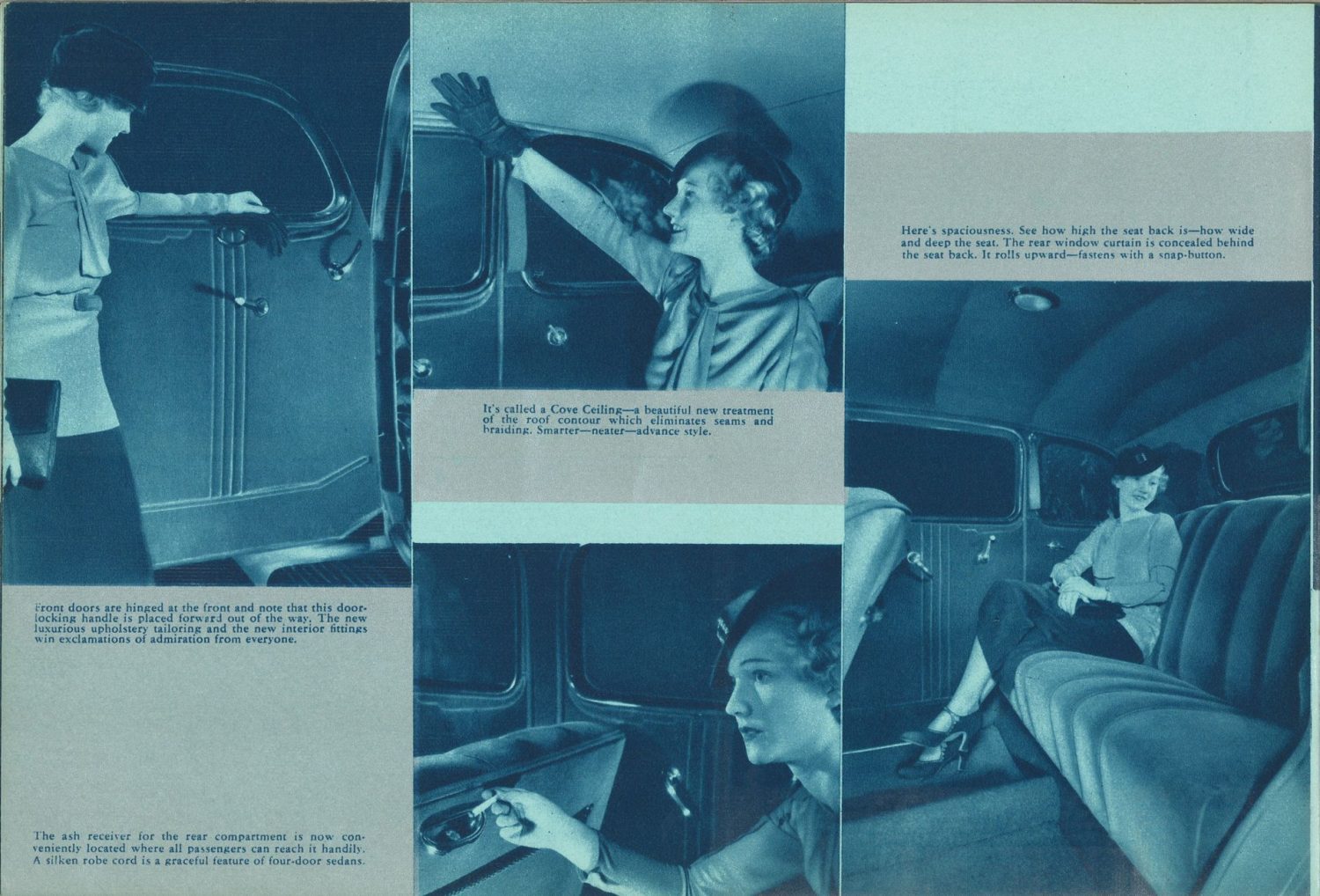 Front doors are hinged at the front and note that this door-locking handle is placed forward out of the way. The new luxurious upholstery tailoring and the new interior fittings win exclamations of admiration from everyone.

The ash receiver for the rear compartment is now conveniently located where all passengers can reach it handily. A silken robe cord is a graceful feature of four-door sedans.

It's called a Cove Ceiling—a beautiful new treatment of the roof contour which eliminates seams and braiding. Smarter—neater—advance style.

Here's spaciousness. See how high the seat back is—how wide and deep the seat. The rear window curtain is concealed behind the seat back. It rolls upward—fastens with a snap-button.